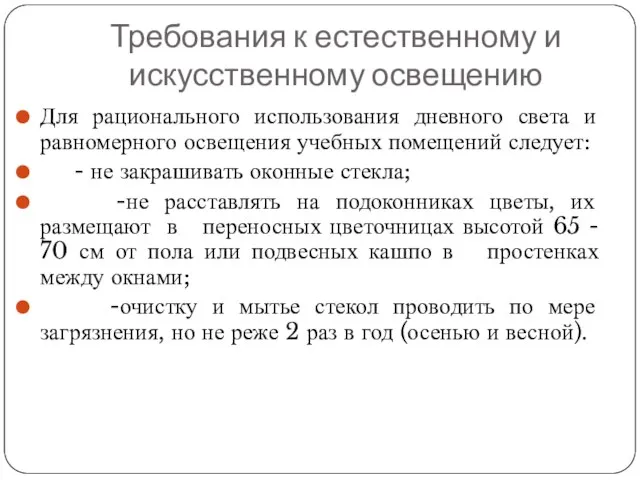 Требования к естественному и искусственному освещению

Для рационального использования дневного света и равномерного освещения учебных помещений следует:

- не закрашивать оконные стекла;

-не расставлять на подоконниках цветы, их размещают в переносных цветочницах высотой 65 - 70 см от пола или подвесных кашпо в простенках между окнами;

-очистку и мытье стекол проводить по мере загрязнения, но не реже 2 раз в год (осенью и весной).